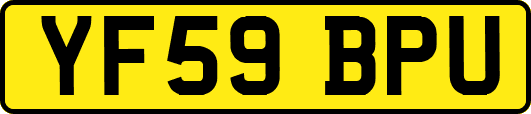 YF59 BPU